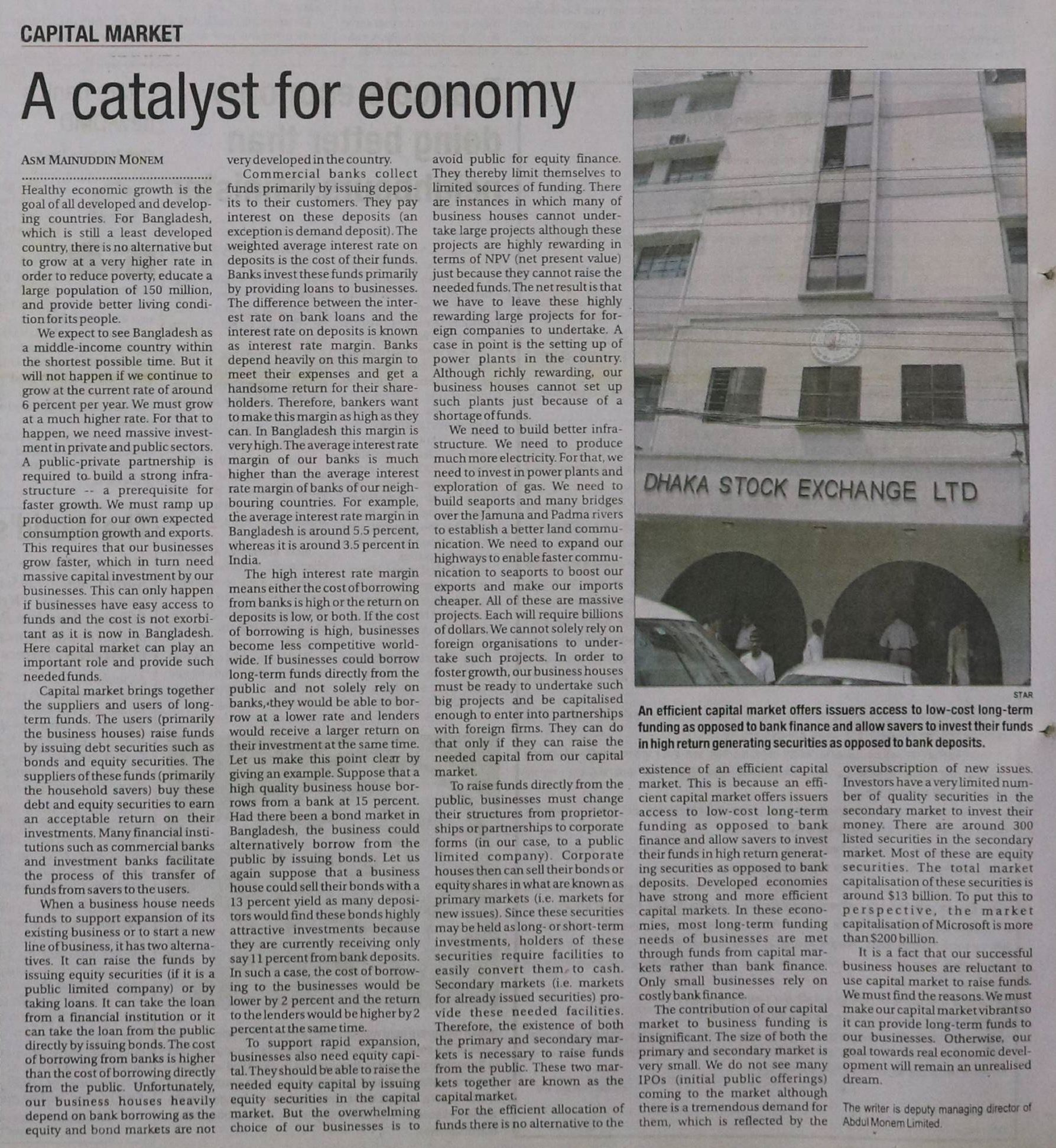 CAPITAL MARKET

A catalyst for economy

ASM MAINUDDIN MONEM

Healthy economic growth is the goal of all developed and developing countries. For Bangladesh, which is still a least developed country, there is no alternative but to grow at a very higher rate in order to reduce poverty, educate a large population of 150 million, and provide better living condition for its people.

We expect to see Bangladesh as a middle-income country within the shortest possible time. But it will not happen if we continue to grow at the current rate of around 6 percent per year. We must grow at a much higher rate. For that to happen, we need massive investment in private and public sectors. A public-private partnership is required to build a strong infrastructure -- a prerequisite for faster growth. We must ramp up production for our own expected consumption growth and exports. This requires that our businesses grow faster, which in turn need massive capital investment by our businesses. This can only happen if businesses have easy access to funds and the cost is not exorbitant as it is now in Bangladesh. Here capital market can play an important role and provide such needed funds.

Capital market brings together the suppliers and users of long-term funds. The users (primarily the business houses) raise funds by issuing debt securities such as bonds and equity securities. The suppliers of these funds (primarily the household savers) buy these debt and equity securities to earn an acceptable return on their investments. Many financial institutions such as commercial banks and investment banks facilitate the process of this transfer of funds from savers to the users.

When a business house needs funds to support expansion of its existing business or to start a new line of business, it has two alternatives. It can raise the funds by issuing equity securities (if it is a public limited company) or by taking loans. It can take the loan from a financial institution or it can take the loan from the public directly by issuing bonds. The cost of borrowing from banks is higher than the cost of borrowing directly from the public. Unfortunately, our business houses heavily depend on bank borrowing as the equity and bond markets are not very developed in the country.

Commercial banks collect funds primarily by issuing deposits to their customers. They pay interest on these deposits (an exception is demand deposit). The weighted average interest rate on deposits is the cost of their funds. Banks invest these funds primarily by providing loans to businesses. The difference between the interest rate on bank loans and the interest rate on deposits is known as interest rate margin. Banks depend heavily on this margin to meet their expenses and get a handsome return for their shareholders. Therefore, bankers want to make this margin as high as they can. In Bangladesh this margin is very high. The average interest rate margin of our banks is much higher than the average interest rate margin of banks of our neighbouring countries. For example, the average interest rate margin in Bangladesh is around 5.5 percent, whereas it is around 3.5 percent in India.

The high interest rate margin means either the cost of borrowing from banks is high or the return on deposits is low, or both. If the cost of borrowing is high, businesses become less competitive worldwide. If businesses could borrow long-term funds directly from the public and not solely rely on banks, they would be able to borrow at a lower rate and lenders would receive a larger return on their investment at the same time. Let us make this point clear by giving an example. Suppose that a high quality business house borrows from a bank at 15 percent. Had there been a bond market in Bangladesh, the business could alternatively borrow from the public by issuing bonds. Let us again suppose that a business house could sell their bonds with a 13 percent yield as many depositors would find these bonds highly attractive investments because they are currently receiving only say 11 percent from bank deposits. In such a case, the cost of borrowing to the businesses would be lower by 2 percent and the return to the lenders would be higher by 2 percent at the same time.

To support rapid expansion, businesses also need equity capital. They should be able to raise the needed equity capital by issuing equity securities in the capital market. But the overwhelming choice of our businesses is to avoid public for equity finance. They thereby limit themselves to limited sources of funding. There are instances in which many of business houses cannot undertake large projects although these projects are highly rewarding in terms of NPV (net present value) just because they cannot raise the needed funds. The net result is that we have to leave these highly rewarding large projects for foreign companies to undertake. A case in point is the setting up of power plants in the country. Although richly rewarding, our business houses cannot set up such plants just because of a shortage of funds.

We need to build better infrastructure. We need to produce much more electricity. For that, we need to invest in power plants and exploration of gas. We need to build seaports and many bridges over the Jamuna and Padma rivers to establish a better land communication. We need to expand our highways to enable faster communication to seaports to boost our exports and make our imports cheaper. All of these are massive projects. Each will require billions of dollars. We cannot solely rely on foreign organisations to undertake such projects. In order to foster growth, our business houses must be ready to undertake such big projects and be capitalised enough to enter into partnerships with foreign firms. They can do that only if they can raise the needed capital from our capital market.

To raise funds directly from the public, businesses must change their structures from proprietorships or partnerships to corporate forms (in our case, to a public limited company). Corporate houses then can sell their bonds or equity shares in what are known as primary markets (i.e. markets for new issues). Since these securities may be held as long- or short-term investments, holders of these securities require facilities to easily convert them to cash. Secondary markets (i.e. markets for already issued securities) provide these needed facilities. Therefore, the existence of both the primary and secondary markets is necessary to raise funds from the public. These two markets together are known as the capital market.

For the efficient allocation of funds there is no alternative to the

DHAKA STOCK EXCHANGE LTD

STAR

An efficient capital market offers issuers access to low-cost long-term funding as opposed to bank finance and allow savers to invest their funds in high return generating securities as opposed to bank deposits.

existence of an efficient capital market. This is because an efficient capital market offers issuers access to low-cost long-term funding as opposed to bank finance and allow savers to invest their funds in high return generating securities as opposed to bank deposits. Developed economies have strong and more efficient capital markets. In these economies, most long-term funding needs of businesses are met through funds from capital markets rather than bank finance. Only small businesses rely on costly bank finance.

The contribution of our capital market to business funding is insignificant. The size of both the primary and secondary market is very small. We do not see many IPOs (initial public offerings) coming to the market although there is a tremendous demand for them, which is reflected by the oversubscription of new issues. Investors have a very limited number of quality securities in the secondary market to invest their money. There are around 300 listed securities in the secondary market. Most of these are equity securities. The total market capitalisation of these securities is around $13 billion. To put this to perspective, the market capitalisation of Microsoft is more than $200 billion.

It is a fact that our successful business houses are reluctant to use capital market to raise funds. We must find the reasons. We must make our capital market vibrant so it can provide long-term funds to our businesses. Otherwise, our goal towards real economic development will remain an unrealised dream.

The writer is deputy managing director of Abdul Monem Limited.